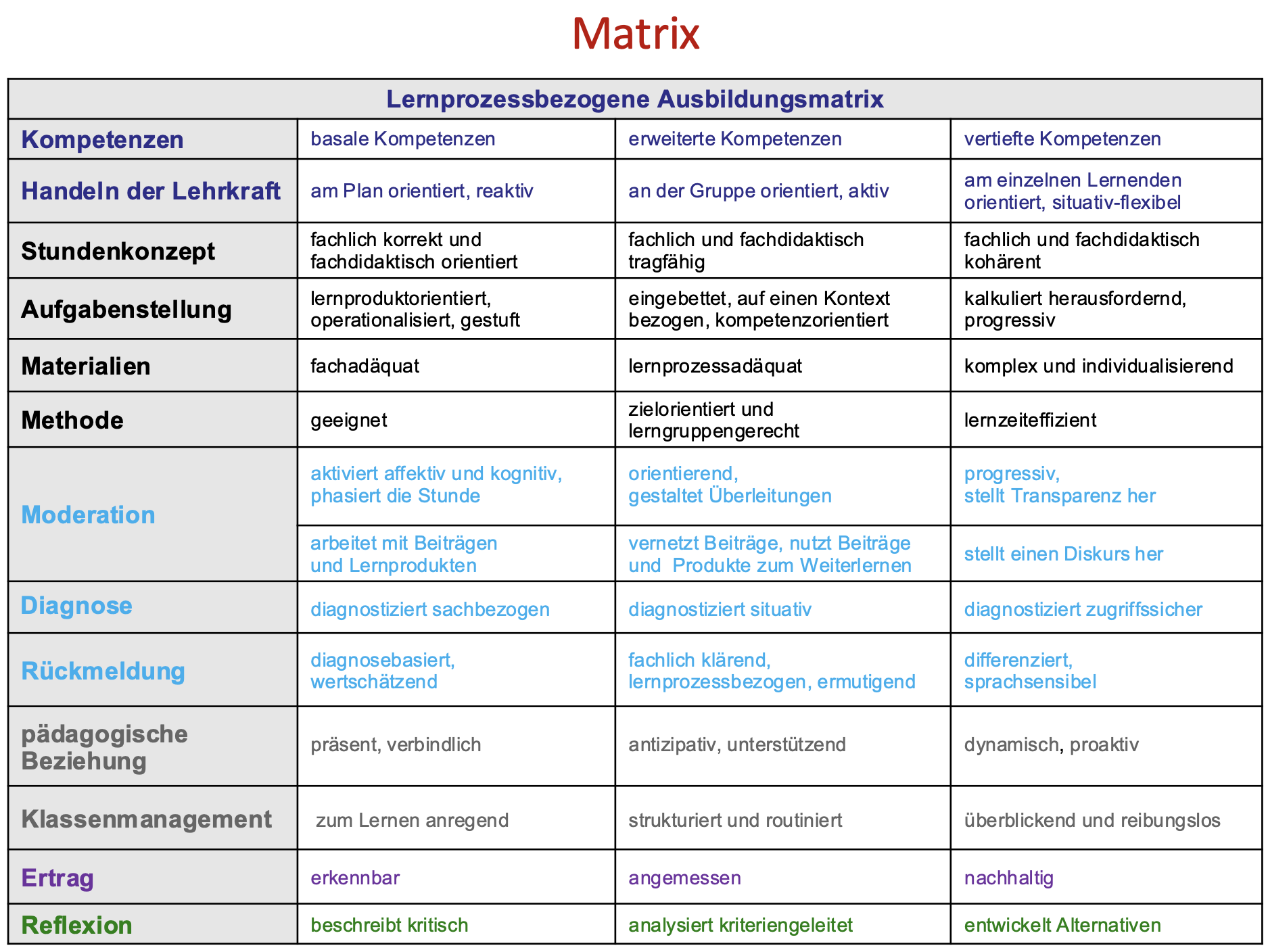 Matrix

| Lernprozessbezogene Ausbildungsmatrix | | | |
|---|---|---|---|
| Kompetenzen | basale Kompetenzen | erweiterte Kompetenzen | vertiefte Kompetenzen |
| Handeln der Lehrkraft | am Plan orientiert, reaktiv | an der Gruppe orientiert, aktiv | am einzelnen Lernenden orientiert, situativ-flexibel |
| Stundenkonzept | fachlich korrekt und fachdidaktisch orientiert | fachlich und fachdidaktisch tragfähig | fachlich und fachdidaktisch kohärent |
| Aufgabenstellung | lernproduktorientiert, operationalisiert, gestuft | eingebettet, auf einen Kontext bezogen, kompetenzorientiert | kalkuliert herausfordernd, progressiv |
| Materialien | fachadäquat | lernprozessadäquat | komplex und individualisierend |
| Methode | geeignet | zielorientiert und lerngruppengerecht | lernzeiteffizient |
| Moderation | aktiviert affektiv und kognitiv, phasiert die Stunde | orientierend, gestaltet Überleitungen | progressiv, stellt Transparenz her |
| | arbeitet mit Beiträgen und Lernprodukten | vernetzt Beiträge, nutzt Beiträge und Produkte zum Weiterlernen | stellt einen Diskurs her |
| Diagnose | diagnostiziert sachbezogen | diagnostiziert situativ | diagnostiziert zugriffssicher |
| Rückmeldung | diagnosebasiert, wertschätzend | fachlich klärend, lernprozessbezogen, ermutigend | differenziert, sprachsensibel |
| pädagogische Beziehung | präsent, verbindlich | antizipativ, unterstützend | dynamisch, proaktiv |
| Klassenmanagement | zum Lernen anregend | strukturiert und routiniert | überblickend und reibungslos |
| Ertrag | erkennbar | angemessen | nachhaltig |
| Reflexion | beschreibt kritisch | analysiert kriteriengeleitet | entwickelt Alternativen |